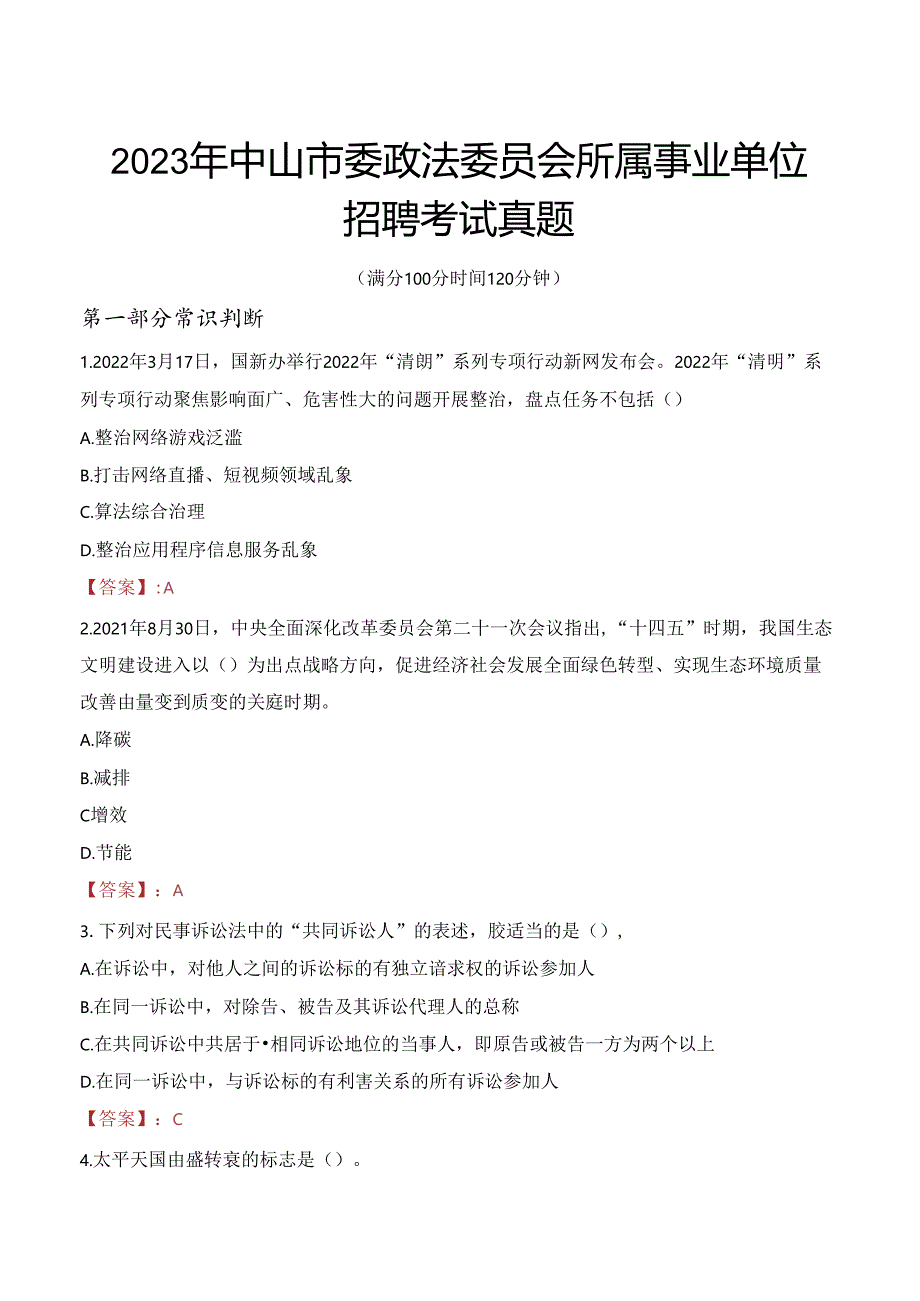 2023年中山市委政法委员会所属事业单位招聘考试真题

（满分100分时间120分钟）

第一部分常识判断

1.2022年3月17日，国新办举行2022年“清朗”系列专项行动新网发布会。2022年“清明”系列专项行动聚焦影响面广、危害性大的问题开展整治，盘点任务不包括（）

A.整治网络游戏泛滥

B.打击网络直播、短视频领域乱象

C.算法综合治理

D.整治应用程序信息服务乱象

【答案】:A

2.2021年8月30日，中央全面深化改革委员会第二十一次会议指出，“十四五”时期，我国生态文明建设进入以（）为出点战略方向，促进经济社会发展全面绿色转型、实现生态环境质量改善由量变到质变的关庭时期。

A.降碳

B.减排

C增效

D.节能

【答案】：A

3. 下列对民事诉讼法中的“共同诉讼人”的表述，胶适当的是（），

A.在诉讼中，对他人之间的诉讼标的有独立谙求权的诉讼参加人

B.在同一诉讼中，对除告、被告及其诉讼代理人的总称

C.在共同诉讼中共居于•相同诉讼地位的当事人，即原告或被告一方为两个以上

D.在同一诉讼中，与诉讼标的有利害关系的所有诉讼参加人

【答案】：C

4.太平天国由盛转衰的标志是（）。